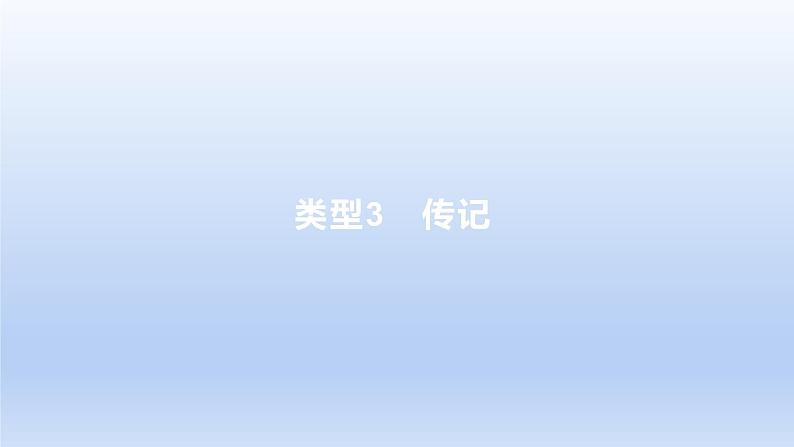 类型3　传记